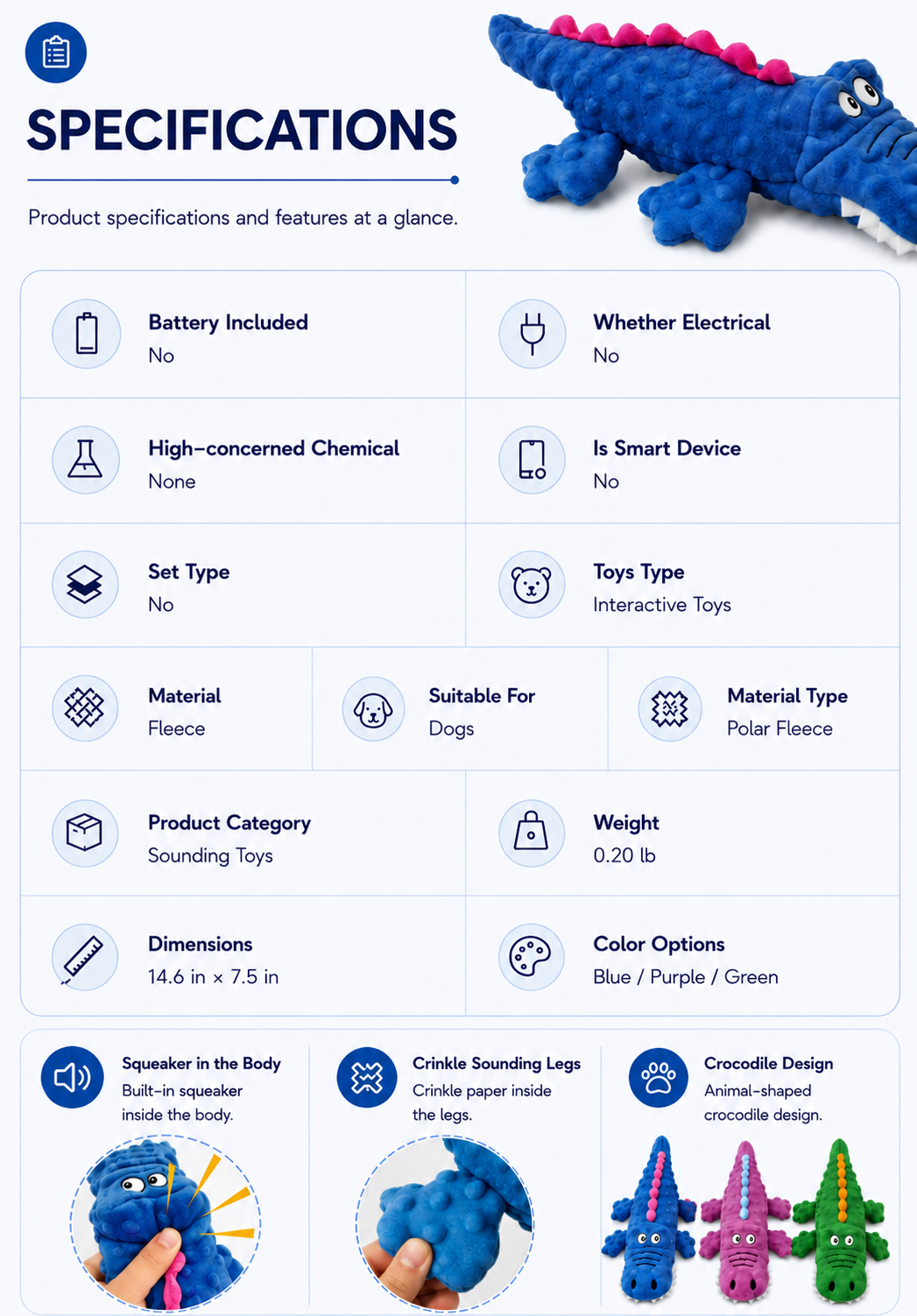 SPECIFICATIONS

Product specifications and features at a glance.

Battery Included
No

Whether Electrical
No

High-concerned Chemical
None

Is Smart Device
No

Set Type
No

Toys Type
Interactive Toys

Material
Fleece

Suitable For
Dogs

Material Type
Polar Fleece

Product Category
Sounding Toys

Weight
0.20 lb

Dimensions
14.6 in × 7.5 in

Color Options
Blue / Purple / Green

Squeaker in the Body
Built-in squeaker inside the body.

Crinkle Sounding Legs
Crinkle paper inside the legs.

Crocodile Design
Animal-shaped crocodile design.